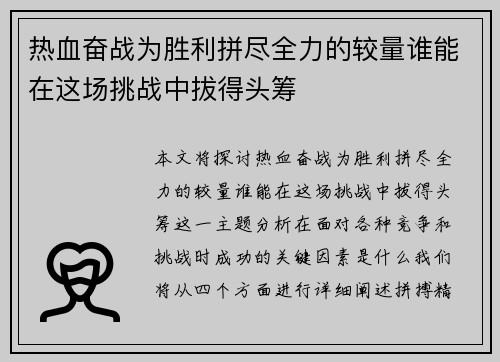 热血奋战为胜利拼尽全力的较量谁能在这场挑战中拔得头筹

本文将探讨热血奋战为胜利拼尽全力的较量谁能在这场挑战中拔得头筹这一主题分析在面对各种竞争和挑战时成功的关键因素是什么我们将从四个方面进行详细阐述拼搏精